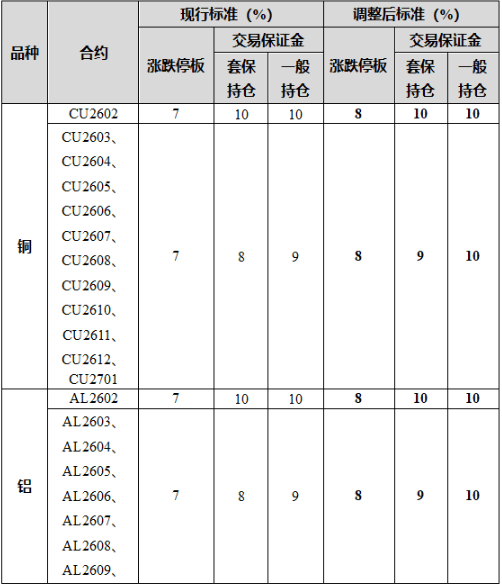 | 品种 | 合约 | 现行标准（%） 涨跌停板 | 现行标准（%） 交易保证金 套保持仓 | 现行标准（%） 交易保证金 一般持仓 | 调整后标准（%） 涨跌停板 | 调整后标准（%） 交易保证金 套保持仓 | 调整后标准（%） 交易保证金 一般持仓 |
|---|---|---|---|---|---|---|---|
| 铜 | CU2602 | 7 | 10 | 10 | 8 | 10 | 10 |
| 铜 | CU2603、CU2604、CU2605、CU2606、CU2607、CU2608、CU2609、CU2610、CU2611、CU2612、CU2701 | 7 | 8 | 9 | 8 | 9 | 10 |
| 铝 | AL2602 | 7 | 10 | 10 | 8 | 10 | 10 |
| 铝 | AL2603、AL2604、AL2605、AL2606、AL2607、AL2608、AL2609、 | 7 | 8 | 9 | 8 | 9 | 10 |